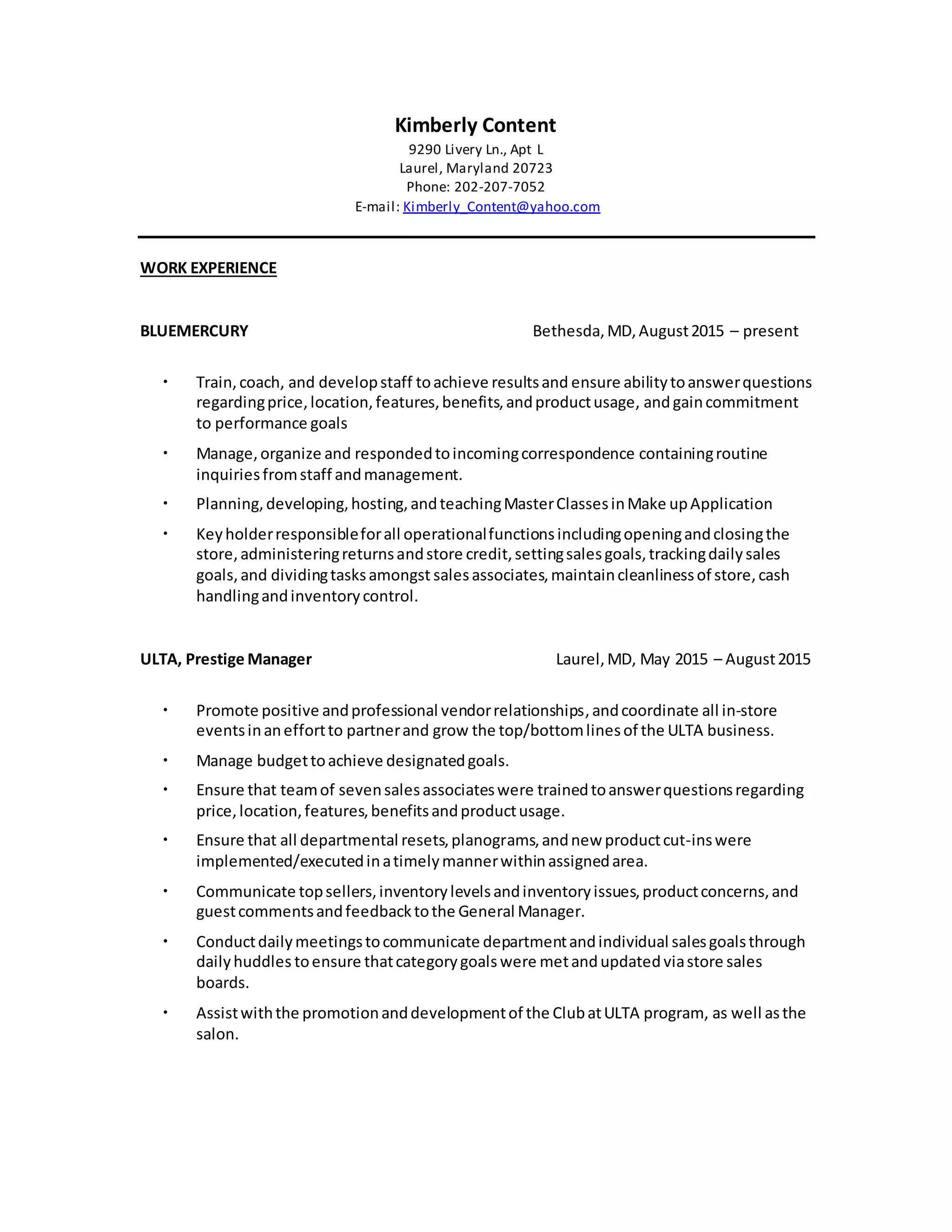 Kimberly Content
9290 Livery Ln., Apt L
Laurel, Maryland 20723
Phone: 202-207-7052
E-mail: Kimberly_Content@yahoo.com

WORK EXPERIENCE

BLUEMERCURY Bethesda, MD, August 2015 – present

• Train, coach, and develop staff to achieve results and ensure ability to answer questions regarding price, location, features, benefits, and product usage, and gain commitment to performance goals
• Manage, organize and responded to incoming correspondence containing routine inquiries from staff and management.
• Planning, developing, hosting, and teaching Master Classes in Make up Application
• Key holder responsible for all operational functions including opening and closing the store, administering returns and store credit, setting sales goals, tracking daily sales goals, and dividing tasks amongst sales associates, maintain cleanliness of store, cash handling and inventory control.

ULTA, Prestige Manager Laurel, MD, May 2015 – August 2015

• Promote positive and professional vendor relationships, and coordinate all in-store events in an effort to partner and grow the top/bottom lines of the ULTA business.
• Manage budget to achieve designated goals.
• Ensure that team of seven sales associates were trained to answer questions regarding price, location, features, benefits and product usage.
• Ensure that all departmental resets, planograms, and new product cut-ins were implemented/executed in a timely manner within assigned area.
• Communicate top sellers, inventory levels and inventory issues, product concerns, and guest comments and feedback to the General Manager.
• Conduct daily meetings to communicate department and individual sales goals through daily huddles to ensure that category goals were met and updated via store sales boards.
• Assist with the promotion and development of the Club at ULTA program, as well as the salon.